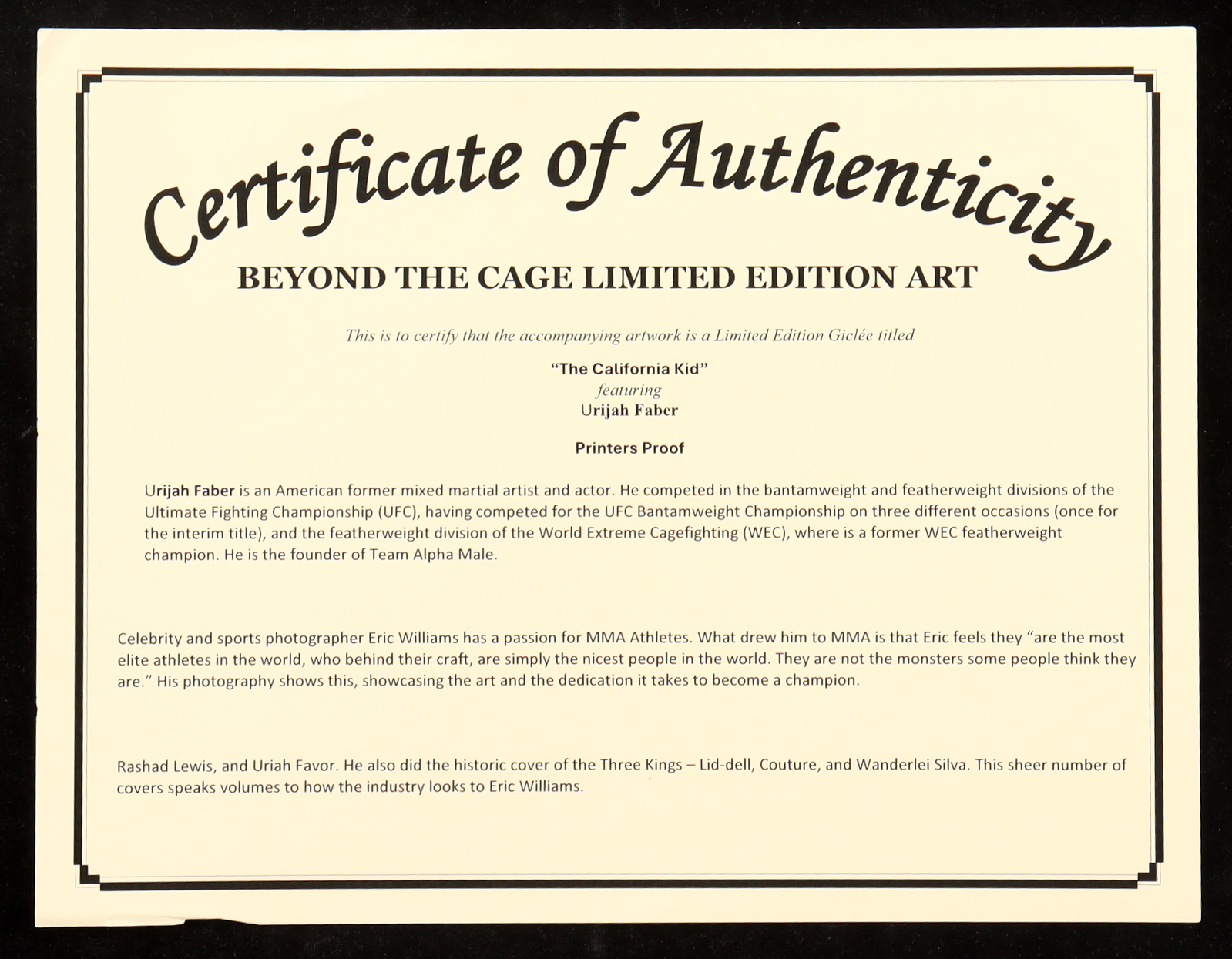 Certificate of Authenticity

BEYOND THE CAGE LIMITED EDITION ART

This is to certify that the accompanying artwork is a Limited Edition Giclée titled

"The California Kid"
featuring
Urijah Faber

Printers Proof

Urijah Faber is an American former mixed martial artist and actor. He competed in the bantamweight and featherweight divisions of the Ultimate Fighting Championship (UFC), having competed for the UFC Bantamweight Championship on three different occasions (once for the interim title), and the featherweight division of the World Extreme Cagefighting (WEC), where is a former WEC featherweight champion. He is the founder of Team Alpha Male.

Celebrity and sports photographer Eric Williams has a passion for MMA Athletes. What drew him to MMA is that Eric feels they "are the most elite athletes in the world, who behind their craft, are simply the nicest people in the world. They are not the monsters some people think they are." His photography shows this, showcasing the art and the dedication it takes to become a champion.

Rashad Lewis, and Uriah Favor. He also did the historic cover of the Three Kings – Lid-dell, Couture, and Wanderlei Silva. This sheer number of covers speaks volumes to how the industry looks to Eric Williams.